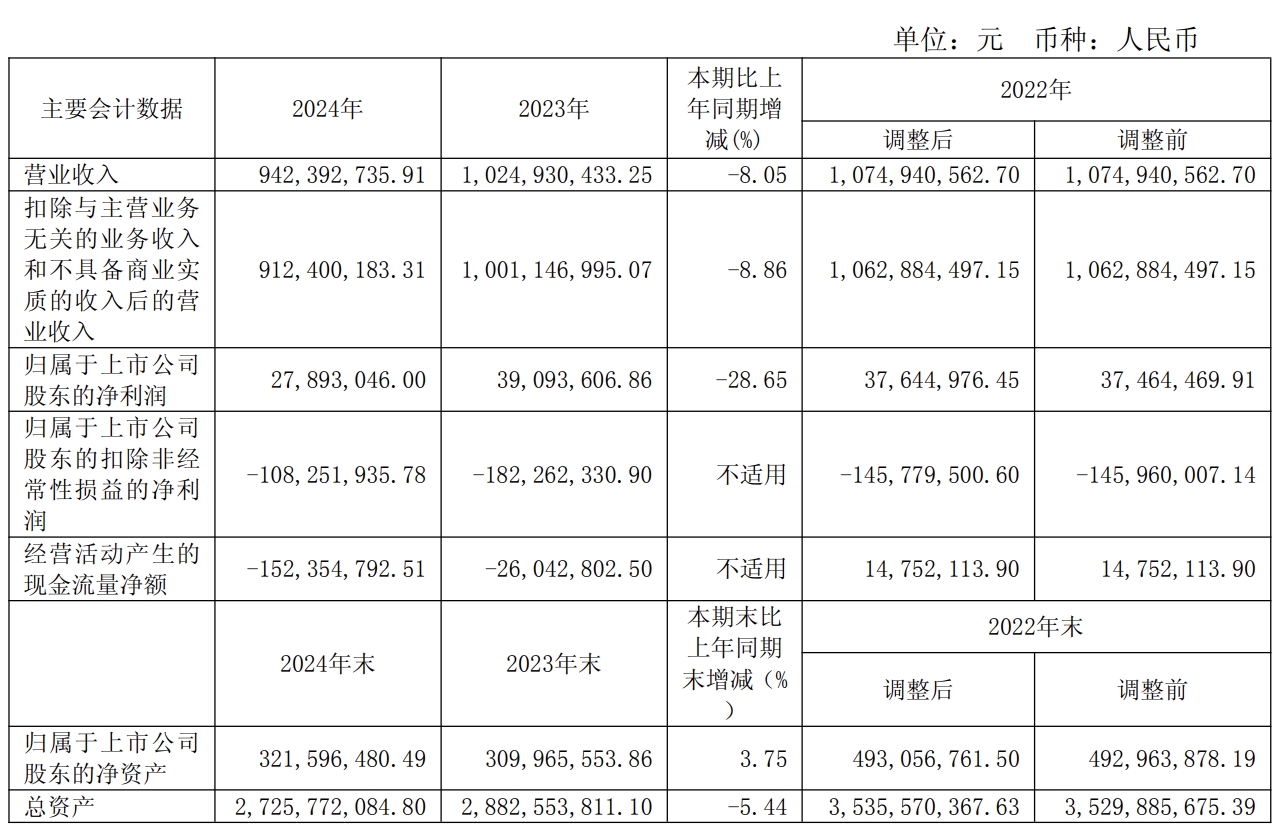 单位：元 币种：人民币

| 主要会计数据 | 2024年 | 2023年 | 本期比上年同期增减(%) | 2022年 调整后 | 2022年 调整前 |
|---|---|---|---|---|---|
| 营业收入 | 942,392,735.91 | 1,024,930,433.25 | -8.05 | 1,074,940,562.70 | 1,074,940,562.70 |
| 扣除与主营业务无关的业务收入和不具备商业实质的收入后的营业收入 | 912,400,183.31 | 1,001,146,995.07 | -8.86 | 1,062,884,497.15 | 1,062,884,497.15 |
| 归属于上市公司股东的净利润 | 27,893,046.00 | 39,093,606.86 | -28.65 | 37,644,976.45 | 37,464,469.91 |
| 归属于上市公司股东的扣除非经常性损益的净利润 | -108,251,935.78 | -182,262,330.90 | 不适用 | -145,779,500.60 | -145,960,007.14 |
| 经营活动产生的现金流量净额 | -152,354,792.51 | -26,042,802.50 | 不适用 | 14,752,113.90 | 14,752,113.90 |
|  | 2024年末 | 2023年末 | 本期末比上年同期末增减（%） | 2022年末 调整后 | 2022年末 调整前 |
| 归属于上市公司股东的净资产 | 321,596,480.49 | 309,965,553.86 | 3.75 | 493,056,761.50 | 492,963,878.19 |
| 总资产 | 2,725,772,084.80 | 2,882,553,811.10 | -5.44 | 3,535,570,367.63 | 3,529,885,675.39 |